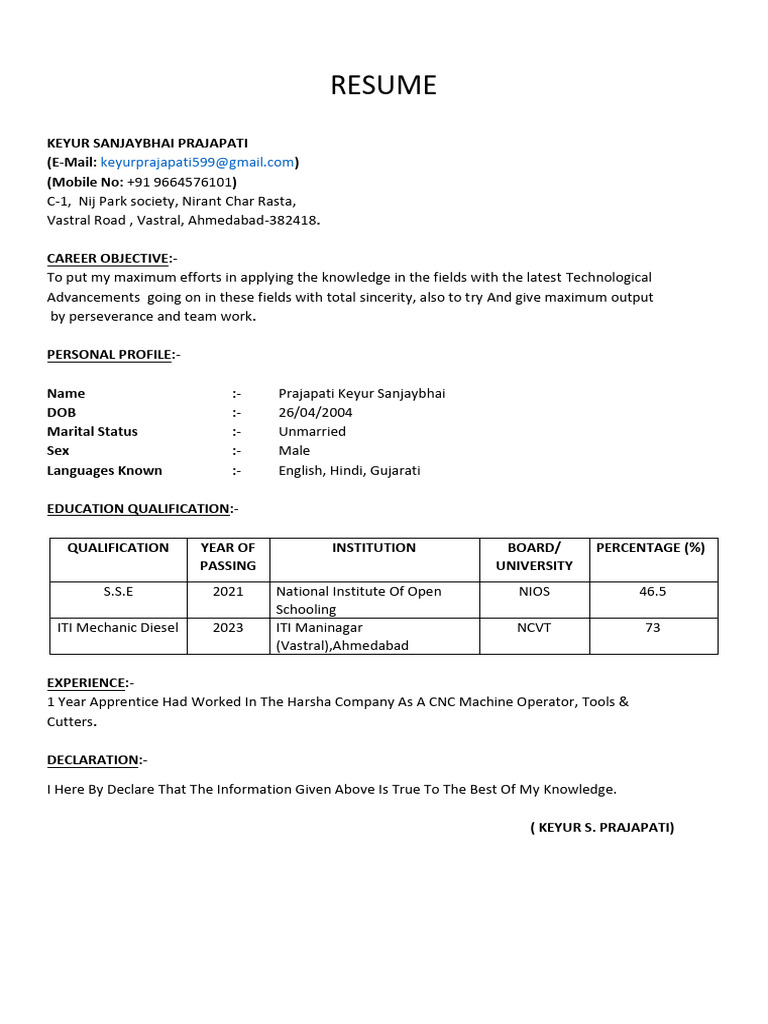 RESUME

KEYUR SANJAYBHAI PRAJAPATI
(E-Mail: keyurprajapati599@gmail.com)
(Mobile No: +91 9664576101)
C-1, Nij Park society, Nirant Char Rasta,
Vastral Road , Vastral, Ahmedabad-382418.

CAREER OBJECTIVE:-
To put my maximum efforts in applying the knowledge in the fields with the latest Technological Advancements going on in these fields with total sincerity, also to try And give maximum output by perseverance and team work.

PERSONAL PROFILE:-

Name :- Prajapati Keyur Sanjaybhai
DOB :- 26/04/2004
Marital Status :- Unmarried
Sex :- Male
Languages Known :- English, Hindi, Gujarati

EDUCATION QUALIFICATION:-

| QUALIFICATION | YEAR OF PASSING | INSTITUTION | BOARD/ UNIVERSITY | PERCENTAGE (%) |
|---|---|---|---|---|
| S.S.E | 2021 | National Institute Of Open Schooling | NIOS | 46.5 |
| ITI Mechanic Diesel | 2023 | ITI Maninagar (Vastral),Ahmedabad | NCVT | 73 |

EXPERIENCE:-
1 Year Apprentice Had Worked In The Harsha Company As A CNC Machine Operator, Tools & Cutters.

DECLARATION:-

I Here By Declare That The Information Given Above Is True To The Best Of My Knowledge.

( KEYUR S. PRAJAPATI)